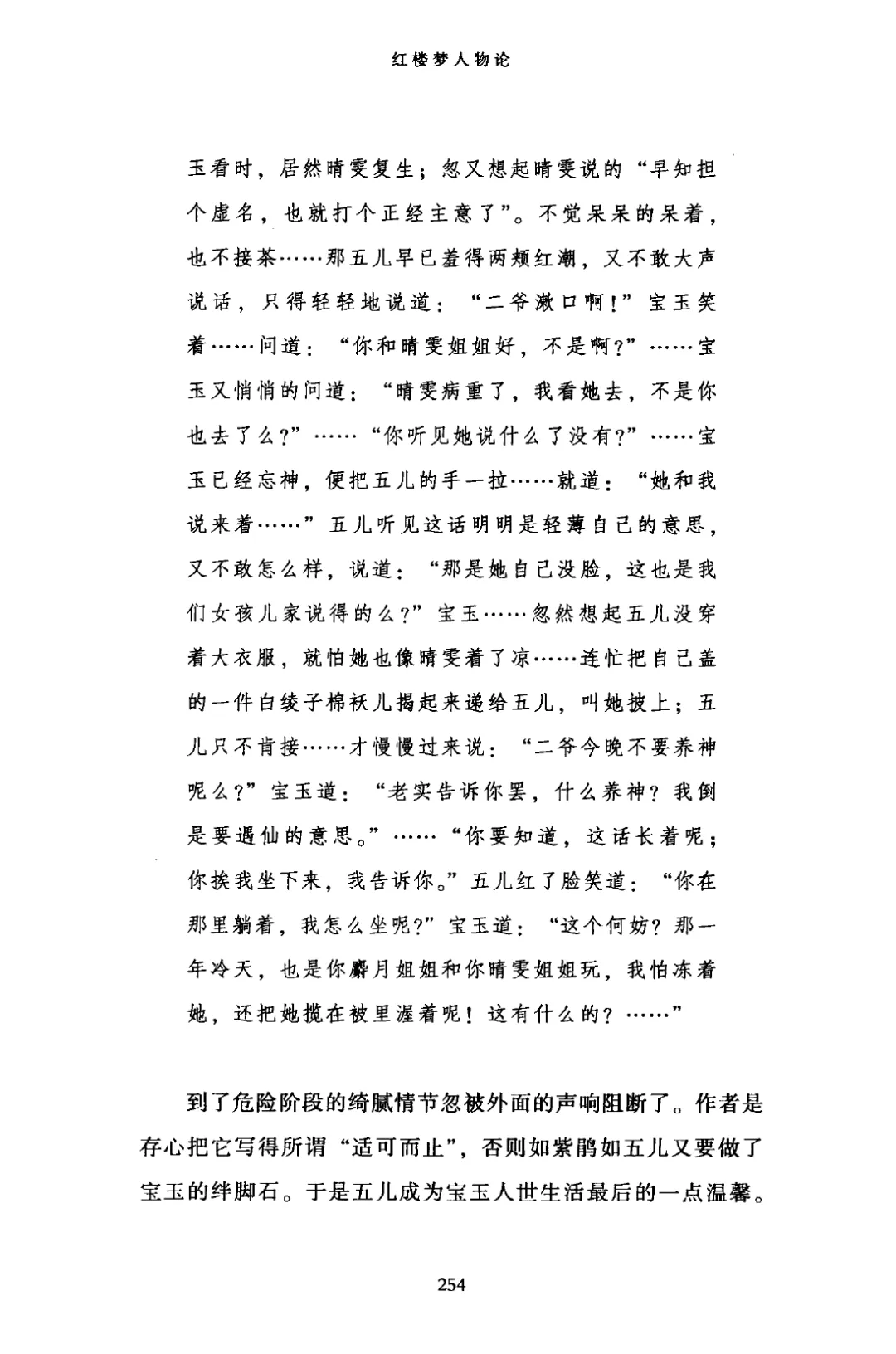 红楼梦人物论

玉看时，居然晴雯复生；忽又想起晴雯说的“早知担个虚名，也就打个正经主意了”。不觉呆呆的呆着，也不接茶……那五儿早已羞得两颊红潮，又不敢大声说话，只得轻轻地说道：“二爷漱口啊！”宝玉笑着……问道：“你和晴雯姐姐好，不是啊？”……宝玉又悄悄的问道：“晴雯病重了，我看她去，不是你也去了么？”……“你听见她说什么了没有？”……宝玉已经忘神，便把五儿的手一拉……就道：“她和我说来着……”五儿听见这话明明是轻薄自己的意思，又不敢怎么样，说道：“那是她自己没脸，这也是我们女孩儿家说得的么？”宝玉……忽然想起五儿没穿着大衣服，就怕她也像晴雯着了凉……连忙把自己盖的一件白绫子棉袄儿揭起来递给五儿，叫她披上；五儿只不肯接……才慢慢过来说：“二爷今晚不要养神呢么？”宝玉道：“老实告诉你罢，什么养神？我倒是要遇仙的意思。”……“你要知道，这话长着呢；你挨我坐下来，我告诉你。”五儿红了脸笑道：“你在那里躺着，我怎么坐呢？”宝玉道：“这个何妨？那一年冷天，也是你麝月姐姐和你晴雯姐姐玩，我怕冻着她，还把她揽在被里渥着呢！这有什么的？……”

到了危险阶段的绮腻情节忽被外面的声响阻断了。作者是存心把它写得所谓“适可而止”，否则如紫鹃如五儿又要做了宝玉的绊脚石。于是五儿成为宝玉人世生活最后的一点温馨。

254